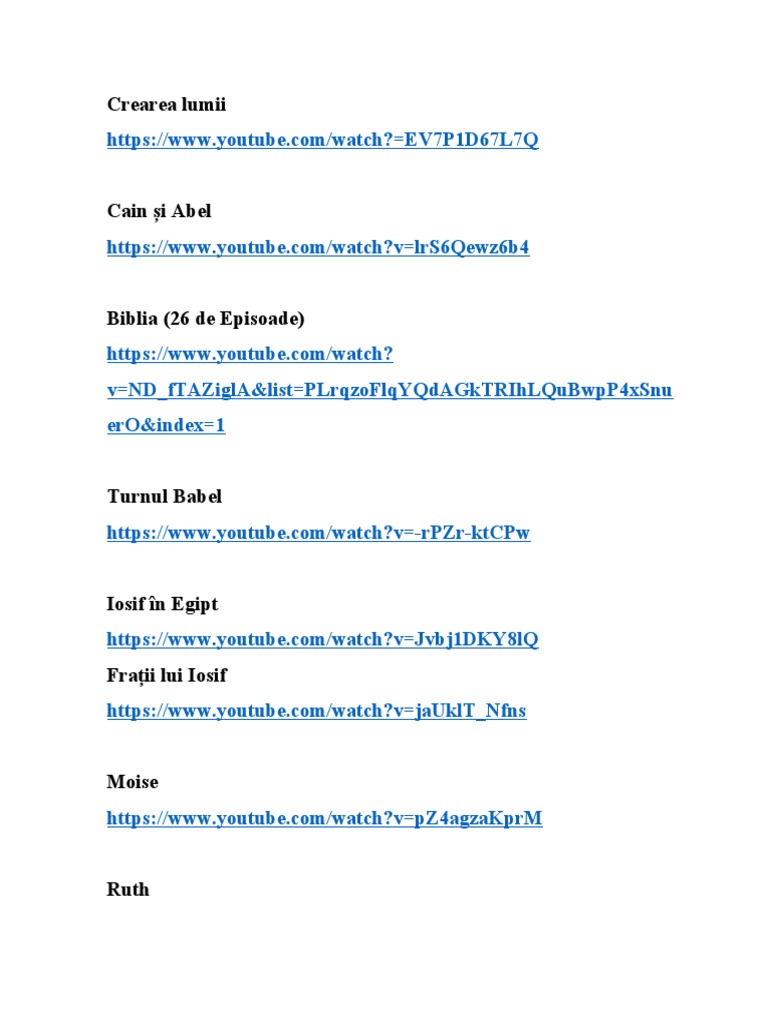 Crearea lumii
https://www.youtube.com/watch?=EV7P1D67L7Q

Cain și Abel
https://www.youtube.com/watch?v=lrS6Qewz6b4

Biblia (26 de Episoade)
https://www.youtube.com/watch?v=ND_fTAZiglA&list=PLrqzoFlqYQdAGkTRIhLQuBwpP4xSnuerO&index=1

Turnul Babel
https://www.youtube.com/watch?v=-rPZr-ktCPw

Iosif în Egipt
https://www.youtube.com/watch?v=Jvbj1DKY8lQ
Frații lui Iosif
https://www.youtube.com/watch?v=jaUklT_Nfns

Moise
https://www.youtube.com/watch?v=pZ4agzaKprM

Ruth